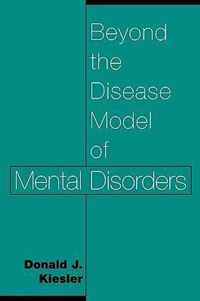 Beyond the Disease Model of Mental Disorders

Donald J. Kiesler